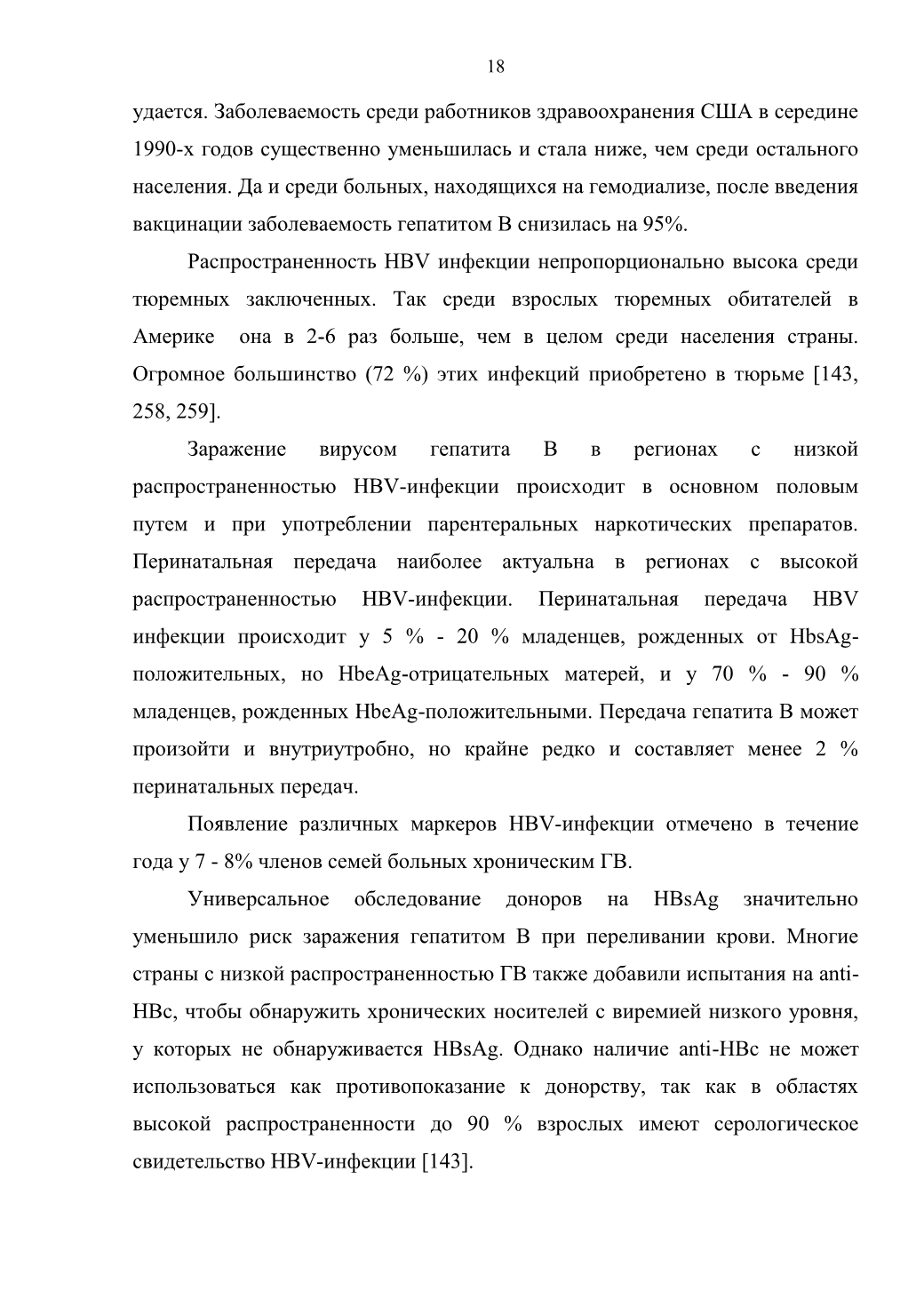 18

удается. Заболеваемость среди работников здравоохранения США в середине 1990-х годов существенно уменьшилась и стала ниже, чем среди остального населения. Да и среди больных, находящихся на гемодиализе, после введения вакцинации заболеваемость гепатитом В снизилась на 95%.

Распространенность HBV инфекции непропорционально высока среди тюремных заключенных. Так среди взрослых тюремных обитателей в Америке она в 2-6 раз больше, чем в целом среди населения страны. Огромное большинство (72 %) этих инфекций приобретено в тюрьме [143, 258, 259].

Заражение вирусом гепатита В в регионах с низкой распространенностью HBV-инфекции происходит в основном половым путем и при употреблении парентеральных наркотических препаратов. Перинатальная передача наиболее актуальна в регионах с высокой распространенностью HBV-инфекции. Перинатальная передача HBV инфекции происходит у 5 % - 20 % младенцев, рожденных от HbsAg-положительных, но HbeAg-отрицательных матерей, и у 70 % - 90 % младенцев, рожденных HbeAg-положительными. Передача гепатита В может произойти и внутриутробно, но крайне редко и составляет менее 2 % перинатальных передач.

Появление различных маркеров HBV-инфекции отмечено в течение года у 7 - 8% членов семей больных хроническим ГВ.

Универсальное обследование доноров на HBsAg значительно уменьшило риск заражения гепатитом В при переливании крови. Многие страны с низкой распространенностью ГВ также добавили испытания на anti-HBc, чтобы обнаружить хронических носителей с виремией низкого уровня, у которых не обнаруживается HBsAg. Однако наличие anti-HBc не может использоваться как противопоказание к донорству, так как в областях высокой распространенности до 90 % взрослых имеют серологическое свидетельство HBV-инфекции [143].